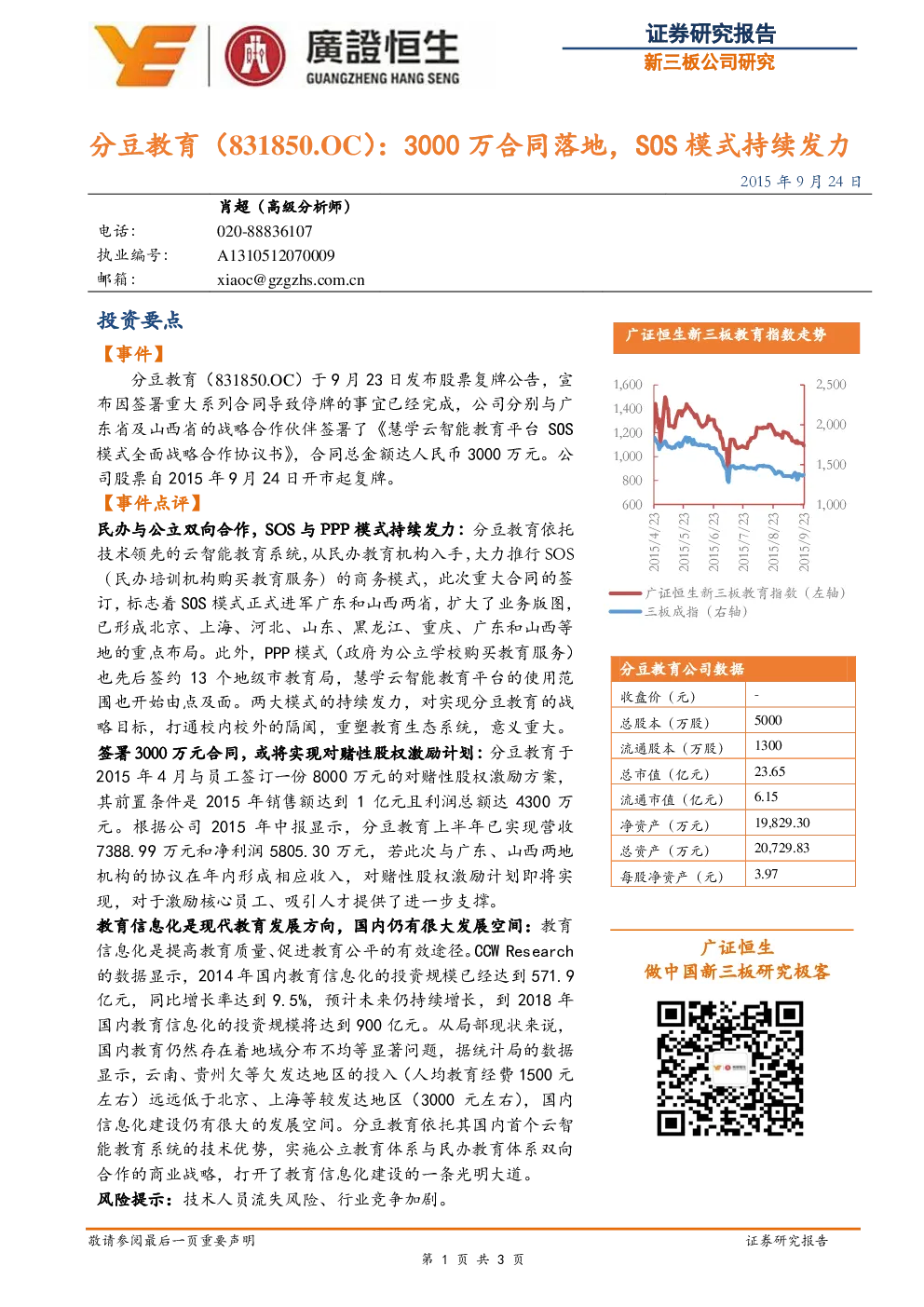 廣證恒生
GUANGZHENG HANG SENG

证券研究报告
新三板公司研究

分豆教育（831850.OC）：3000 万合同落地，SOS 模式持续发力

2015 年 9 月 24 日

肖超（高级分析师）
电话： 020-88836107
执业编号： A1310512070009
邮箱： xiaoc@gzgzhs.com.cn

投资要点

【事件】

分豆教育（831850.OC）于 9 月 23 日发布股票复牌公告，宣布因签署重大系列合同导致停牌的事宜已经完成，公司分别与广东省及山西省的战略合作伙伴签署了《慧学云智能教育平台 SOS 模式全面战略合作协议书》，合同总金额达人民币 3000 万元。公司股票自 2015 年 9 月 24 日开市起复牌。

【事件点评】

民办与公立双向合作，SOS 与 PPP 模式持续发力：分豆教育依托技术领先的云智能教育系统，从民办教育机构入手，大力推行 SOS（民办培训机构购买教育服务）的商务模式，此次重大合同的签订，标志着 SOS 模式正式进军广东和山西两省，扩大了业务版图，已形成北京、上海、河北、山东、黑龙江、重庆、广东和山西等地的重点布局。此外，PPP 模式（政府为公立学校购买教育服务）也先后签约 13 个地级市教育局，慧学云智能教育平台的使用范围也开始由点及面。两大模式的持续发力，对实现分豆教育的战略目标，打通校内校外的隔阂，重塑教育生态系统，意义重大。

签署 3000 万元合同，或将实现对赌性股权激励计划：分豆教育于 2015 年 4 月与员工签订一份 8000 万元的对赌性股权激励方案，其前置条件是 2015 年销售额达到 1 亿元且利润总额达 4300 万元。根据公司 2015 年中报显示，分豆教育上半年已实现营收 7388.99 万元和净利润 5805.30 万元，若此次与广东、山西两地机构的协议在年内形成相应收入，对赌性股权激励计划即将实现，对于激励核心员工、吸引人才提供了进一步支撑。

教育信息化是现代教育发展方向，国内仍有很大发展空间：教育信息化是提高教育质量、促进教育公平的有效途径。CCW Research 的数据显示，2014 年国内教育信息化的投资规模已经达到 571.9 亿元，同比增长率达到 9.5%，预计未来仍持续增长，到 2018 年国内教育信息化的投资规模将达到 900 亿元。从局部现状来说，国内教育仍然存在着地域分布不均等显著问题，据统计局的数据显示，云南、贵州欠等欠发达地区的投入（人均教育经费 1500 元左右）远远低于北京、上海等较发达地区（3000 元左右），国内信息化建设仍有很大的发展空间。分豆教育依托其国内首个云智能教育系统的技术优势，实施公立教育体系与民办教育体系双向合作的商业战略，打开了教育信息化建设的一条光明大道。

风险提示：技术人员流失风险、行业竞争加剧。

广证恒生新三板教育指数走势

1,600
1,400
1,200
1,000
800
600
2,500
2,000
1,500
1,000
2015/4/23
2015/5/23
2015/6/23
2015/7/23
2015/8/23
2015/9/23
广证恒生新三板教育指数（左轴）
三板成指（右轴）

分豆教育公司数据

| 收盘价（元） | - |
|---|---|
| 总股本（万股） | 5000 |
| 流通股本（万股） | 1300 |
| 总市值（亿元） | 23.65 |
| 流通市值（亿元） | 6.15 |
| 净资产（万元） | 19,829.30 |
| 总资产（万元） | 20,729.83 |
| 每股净资产（元） | 3.97 |

广证恒生
做中国新三板研究极客

敬请参阅最后一页重要声明
证券研究报告
第 1 页 共 3 页